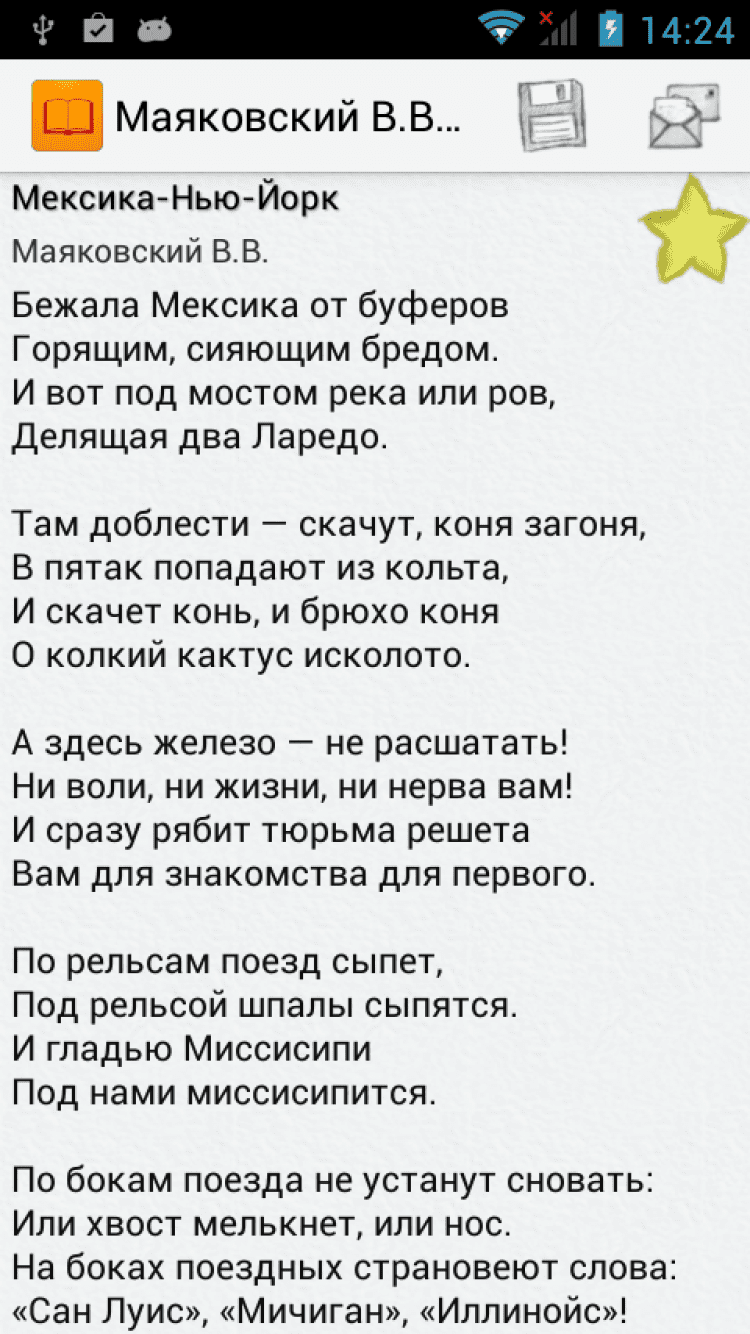 14:24

Маяковский В.В...

Мексика-Нью-Йорк

Маяковский В.В.

Бежала Мексика от буферов
Горящим, сияющим бредом.
И вот под мостом река или ров,
Делящая два Ларедо.

Там доблести — скачут, коня загоня,
В пятак попадают из кольта,
И скачет конь, и брюхо коня
О колкий кактус исколото.

А здесь железо — не расшатать!
Ни воли, ни жизни, ни нерва вам!
И сразу рябит тюрьма решета
Вам для знакомства для первого.

По рельсам поезд сыпет,
Под рельсой шпалы сыпятся.
И гладью Миссисипи
Под нами миссисипится.

По бокам поезда не устанут сновать:
Или хвост мелькнет, или нос.
На боках поездных страновеют слова:
«Сан Луис», «Мичиган», «Иллинойс»!